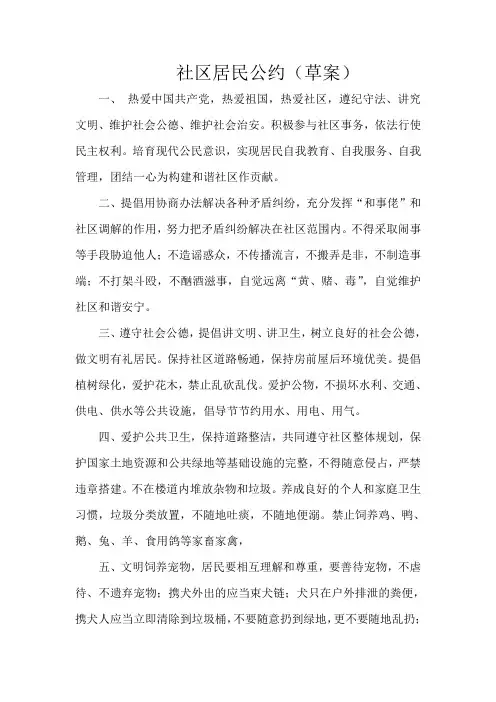 社区居民公约（草案）

一、 热爱中国共产党，热爱祖国，热爱社区，遵纪守法、讲究文明、维护社会公德、维护社会治安。积极参与社区事务，依法行使民主权利。培育现代公民意识，实现居民自我教育、自我服务、自我管理，团结一心为构建和谐社区作贡献。

二、提倡用协商办法解决各种矛盾纠纷，充分发挥“和事佬”和社区调解的作用，努力把矛盾纠纷解决在社区范围内。不得采取闹事等手段胁迫他人；不造谣惑众，不传播流言，不搬弄是非，不制造事端；不打架斗殴，不酗酒滋事，自觉远离“黄、赌、毒”，自觉维护社区和谐安宁。

三、遵守社会公德，提倡讲文明、讲卫生，树立良好的社会公德，做文明有礼居民。保持社区道路畅通，保持房前屋后环境优美。提倡植树绿化，爱护花木，禁止乱砍乱伐。爱护公物，不损坏水利、交通、供电、供水等公共设施，倡导节节约用水、用电、用气。

四、爱护公共卫生，保持道路整洁，共同遵守社区整体规划，保护国家土地资源和公共绿地等基础设施的完整，不得随意侵占，严禁违章搭建。不在楼道内堆放杂物和垃圾。养成良好的个人和家庭卫生习惯，垃圾分类放置，不随地吐痰，不随地便溺。禁止饲养鸡、鸭、鹅、兔、羊、食用鸽等家畜家禽，

五、文明饲养宠物，居民要相互理解和尊重，要善待宠物，不虐待、不遗弃宠物；携犬外出的应当束犬链；犬只在户外排泄的粪便，携犬人应当立即清除到垃圾桶，不要随意扔到绿地，更不要随地乱扔；